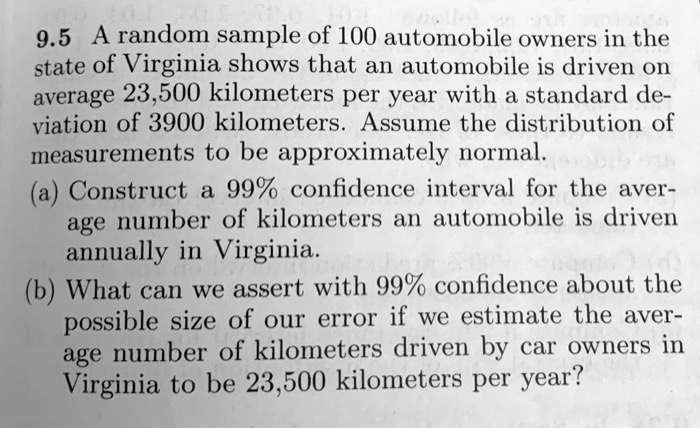 9.5 A random sample of 100 automobile owners in the state of Virginia shows that an automobile is driven on average 23,500 kilometers per year with a standard deviation of 3900 kilometers. Assume the distribution of measurements to be approximately normal.

(a) Construct a 99% confidence interval for the average number of kilometers an automobile is driven annually in Virginia.

(b) What can we assert with 99% confidence about the possible size of our error if we estimate the average number of kilometers driven by car owners in Virginia to be 23,500 kilometers per year?